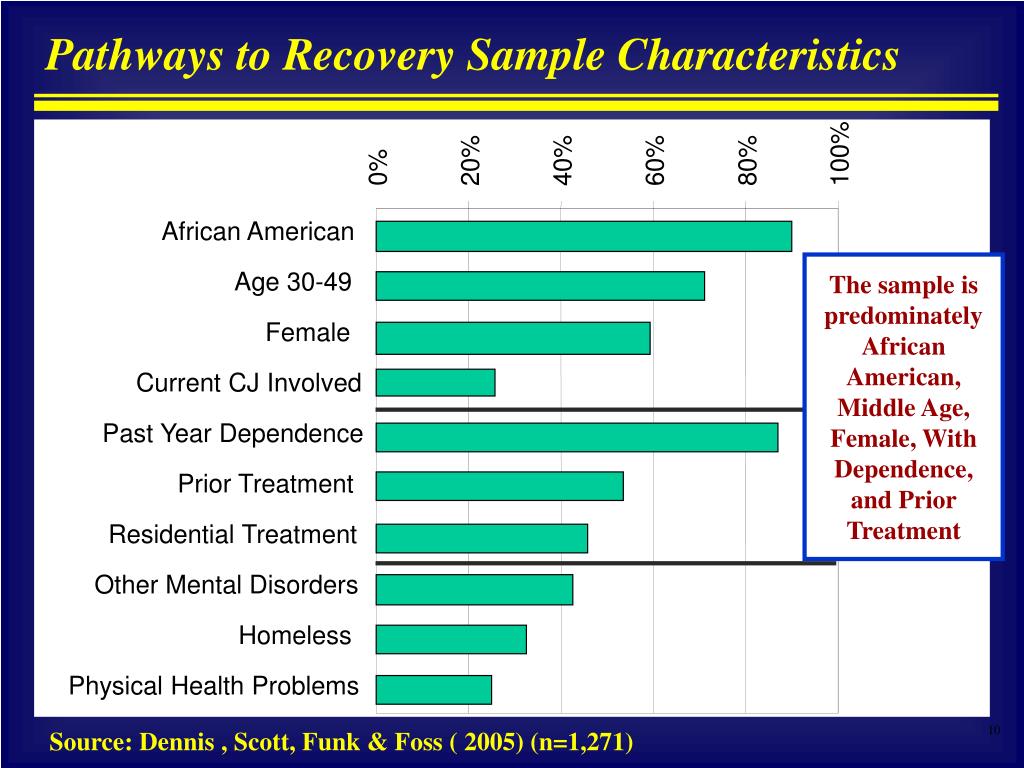 Pathways to Recovery Sample Characteristics

0%
20%
40%
60%
80%
100%

African American
Age 30-49
Female
Current CJ Involved
Past Year Dependence
Prior Treatment
Residential Treatment
Other Mental Disorders
Homeless
Physical Health Problems

The sample is predominately African American, Middle Age, Female, With Dependence, and Prior Treatment

Source: Dennis , Scott, Funk & Foss ( 2005) (n=1,271)

10